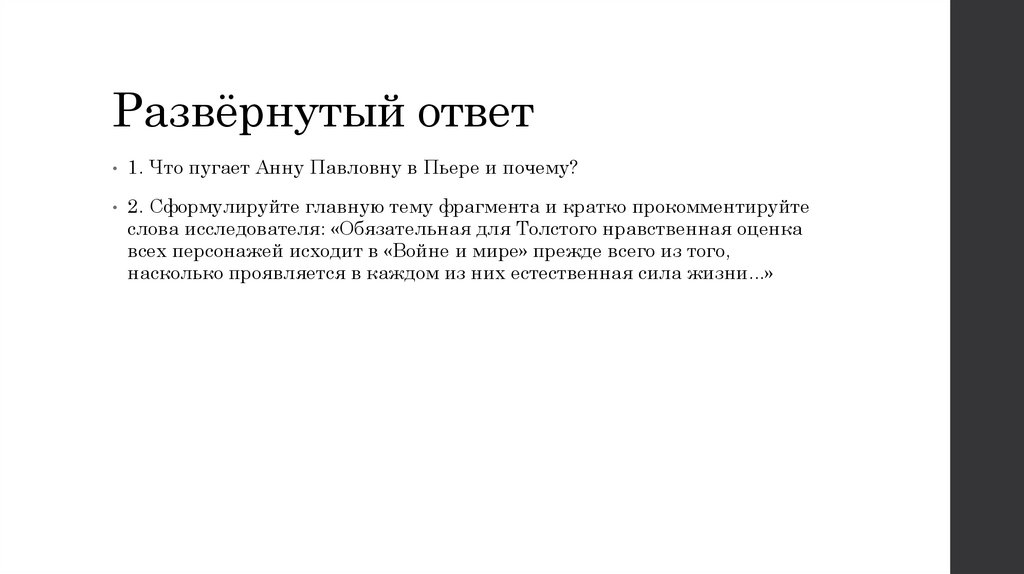 Развёрнутый ответ

• 1. Что пугает Анну Павловну в Пьере и почему?

• 2. Сформулируйте главную тему фрагмента и кратко прокомментируйте слова исследователя: «Обязательная для Толстого нравственная оценка всех персонажей исходит в «Войне и мире» прежде всего из того, насколько проявляется в каждом из них естественная сила жизни...»